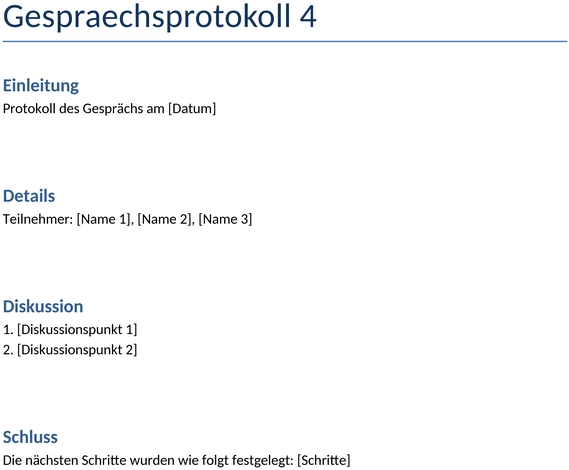 Gespraechsprotokoll 4

Einleitung
Protokoll des Gesprächs am [Datum]

Details
Teilnehmer: [Name 1], [Name 2], [Name 3]

Diskussion
1. [Diskussionspunkt 1]
2. [Diskussionspunkt 2]

Schluss
Die nächsten Schritte wurden wie folgt festgelegt: [Schritte]